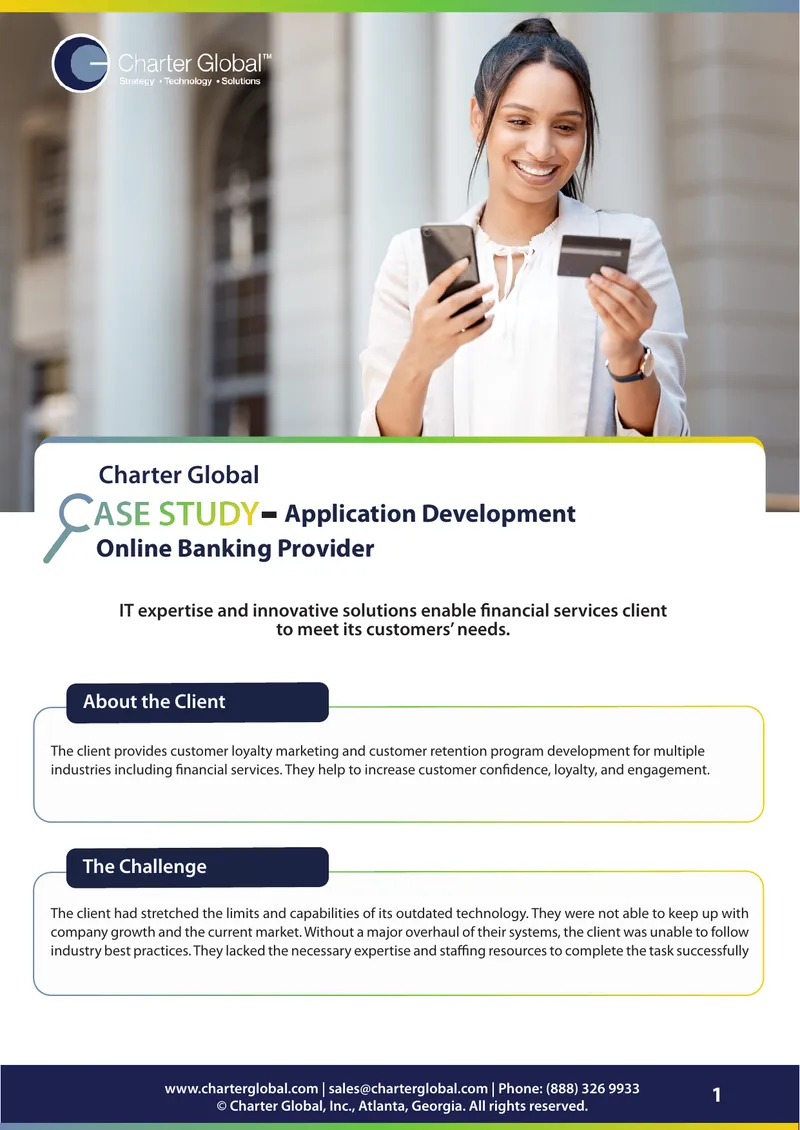 Charter Global™
Strategy • Technology • Solutions

Charter Global
CASE STUDY - Application Development
Online Banking Provider

IT expertise and innovative solutions enable financial services client to meet its customers' needs.

About the Client

The client provides customer loyalty marketing and customer retention program development for multiple industries including financial services. They help to increase customer confidence, loyalty, and engagement.

The Challenge

The client had stretched the limits and capabilities of its outdated technology. They were not able to keep up with company growth and the current market. Without a major overhaul of their systems, the client was unable to follow industry best practices. They lacked the necessary expertise and staffing resources to complete the task successfully

www.charterglobal.com | sales@charterglobal.com | Phone: (888) 326 9933
© Charter Global, Inc., Atlanta, Georgia. All rights reserved.
1